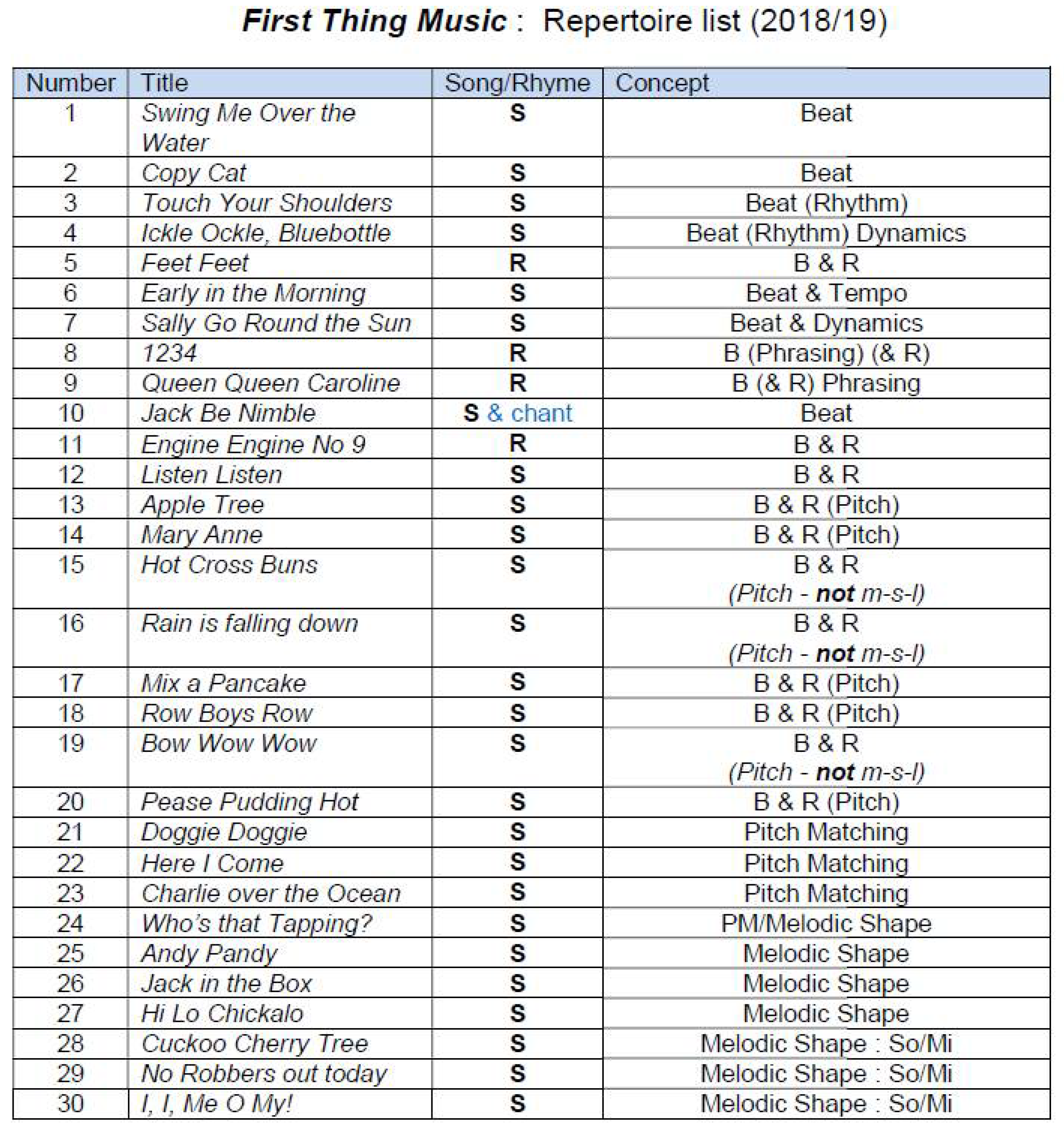 First Thing Music : Repertoire list (2018/19)

| Number | Title | Song/Rhyme | Concept |
|---|---|---|---|
| 1 | Swing Me Over the Water | S | Beat |
| 2 | Copy Cat | S | Beat |
| 3 | Touch Your Shoulders | S | Beat (Rhythm) |
| 4 | Ickle Ockle, Bluebottle | S | Beat (Rhythm) Dynamics |
| 5 | Feet Feet | R | B & R |
| 6 | Early in the Morning | S | Beat & Tempo |
| 7 | Sally Go Round the Sun | S | Beat & Dynamics |
| 8 | 1234 | R | B (Phrasing) (& R) |
| 9 | Queen Queen Caroline | R | B (& R) Phrasing |
| 10 | Jack Be Nimble | S & chant | Beat |
| 11 | Engine Engine No 9 | R | B & R |
| 12 | Listen Listen | S | B & R |
| 13 | Apple Tree | S | B & R (Pitch) |
| 14 | Mary Anne | S | B & R (Pitch) |
| 15 | Hot Cross Buns | S | B & R (Pitch - not m-s-l) |
| 16 | Rain is falling down | S | B & R (Pitch - not m-s-l) |
| 17 | Mix a Pancake | S | B & R (Pitch) |
| 18 | Row Boys Row | S | B & R (Pitch) |
| 19 | Bow Wow Wow | S | B & R (Pitch - not m-s-l) |
| 20 | Pease Pudding Hot | S | B & R (Pitch) |
| 21 | Doggie Doggie | S | Pitch Matching |
| 22 | Here I Come | S | Pitch Matching |
| 23 | Charlie over the Ocean | S | Pitch Matching |
| 24 | Who's that Tapping? | S | PM/Melodic Shape |
| 25 | Andy Pandy | S | Melodic Shape |
| 26 | Jack in the Box | S | Melodic Shape |
| 27 | Hi Lo Chickalo | S | Melodic Shape |
| 28 | Cuckoo Cherry Tree | S | Melodic Shape : So/Mi |
| 29 | No Robbers out today | S | Melodic Shape : So/Mi |
| 30 | I, I, Me O My! | S | Melodic Shape : So/Mi |